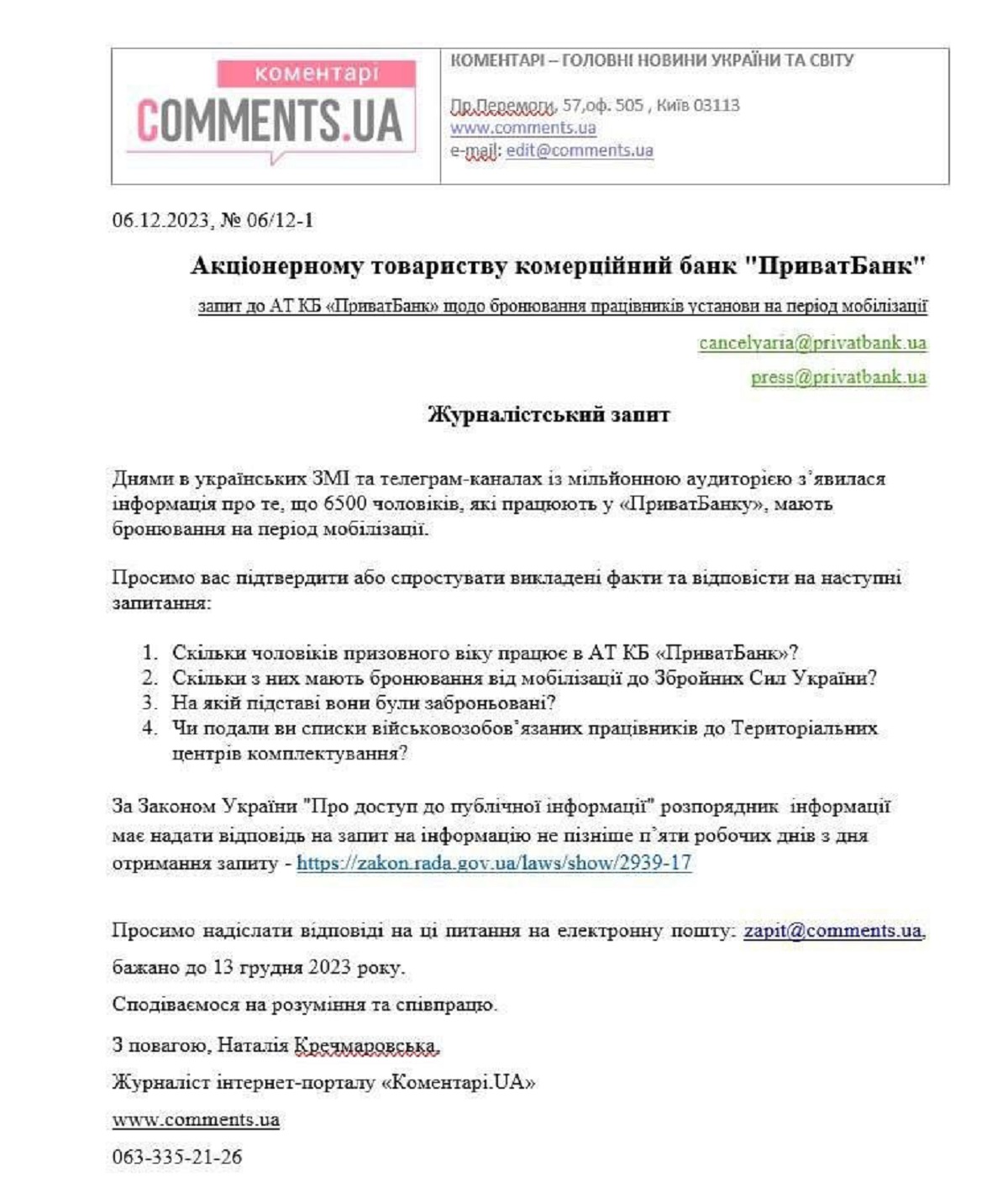 коментарі
COMMENTS.UA

КОМЕНТАРІ – ГОЛОВНІ НОВИНИ УКРАЇНИ ТА СВІТУ

Пр.Перемоги, 57,оф. 505 , Київ 03113
www.comments.ua
e-mail: edit@comments.ua

06.12.2023, № 06/12-1

Акціонерному товариству комерційний банк "ПриватБанк"

запит до АТ КБ «ПриватБанк» щодо бронювання працівників установи на період мобілізації

cancelyaria@privatbank.ua

press@privatbank.ua

Журналістський запит

Днями в українських ЗМІ та телеграм-каналах із мільйонною аудиторією з'явилася інформація про те, що 6500 чоловіків, які працюють у «ПриватБанку», мають бронювання на період мобілізації.

Просимо вас підтвердити або спростувати викладені факти та відповісти на наступні запитання:

1. Скільки чоловіків призовного віку працює в АТ КБ «ПриватБанк»?
2. Скільки з них мають бронювання від мобілізації до Збройних Сил України?
3. На якій підставі вони були заброньовані?
4. Чи подали ви списки військовозобов'язаних працівників до Територіальних центрів комплектування?

За Законом України "Про доступ до публічної інформації" розпорядник інформації має надати відповідь на запит на інформацію не пізніше п'яти робочих днів з дня отримання запиту - https://zakon.rada.gov.ua/laws/show/2939-17

Просимо надіслати відповіді на ці питання на електронну пошту: zapit@comments.ua, бажано до 13 грудня 2023 року.

Сподіваємося на розуміння та співпрацю.

З повагою, Наталія Кречмаровська,

Журналіст інтернет-порталу «Коментарі.UA»

www.comments.ua

063-335-21-26